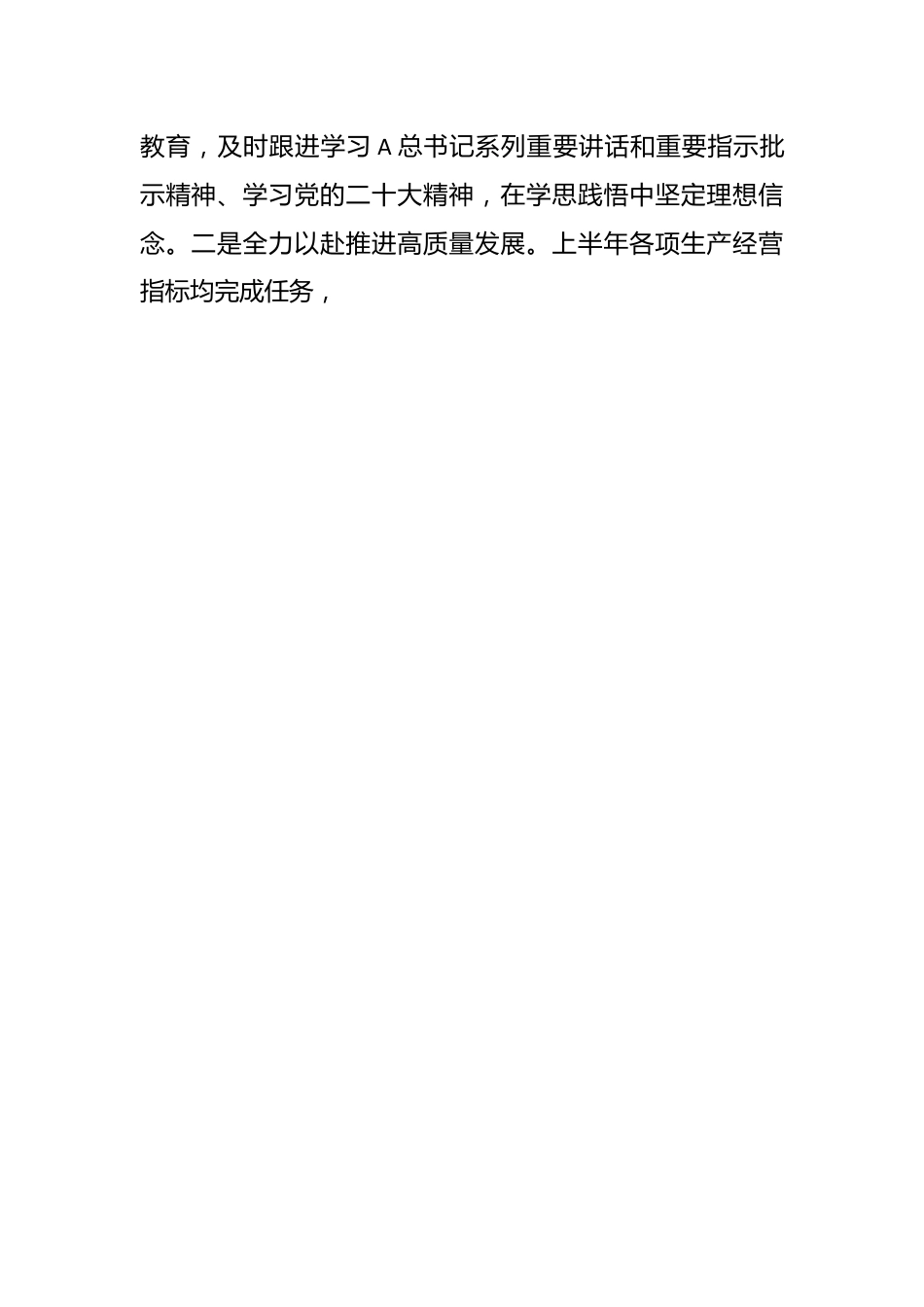 教育，及时跟进学习A总书记系列重要讲话和重要指示批示精神、学习党的二十大精神，在学思践悟中坚定理想信念。二是全力以赴推进高质量发展。上半年各项生产经营指标均完成任务，